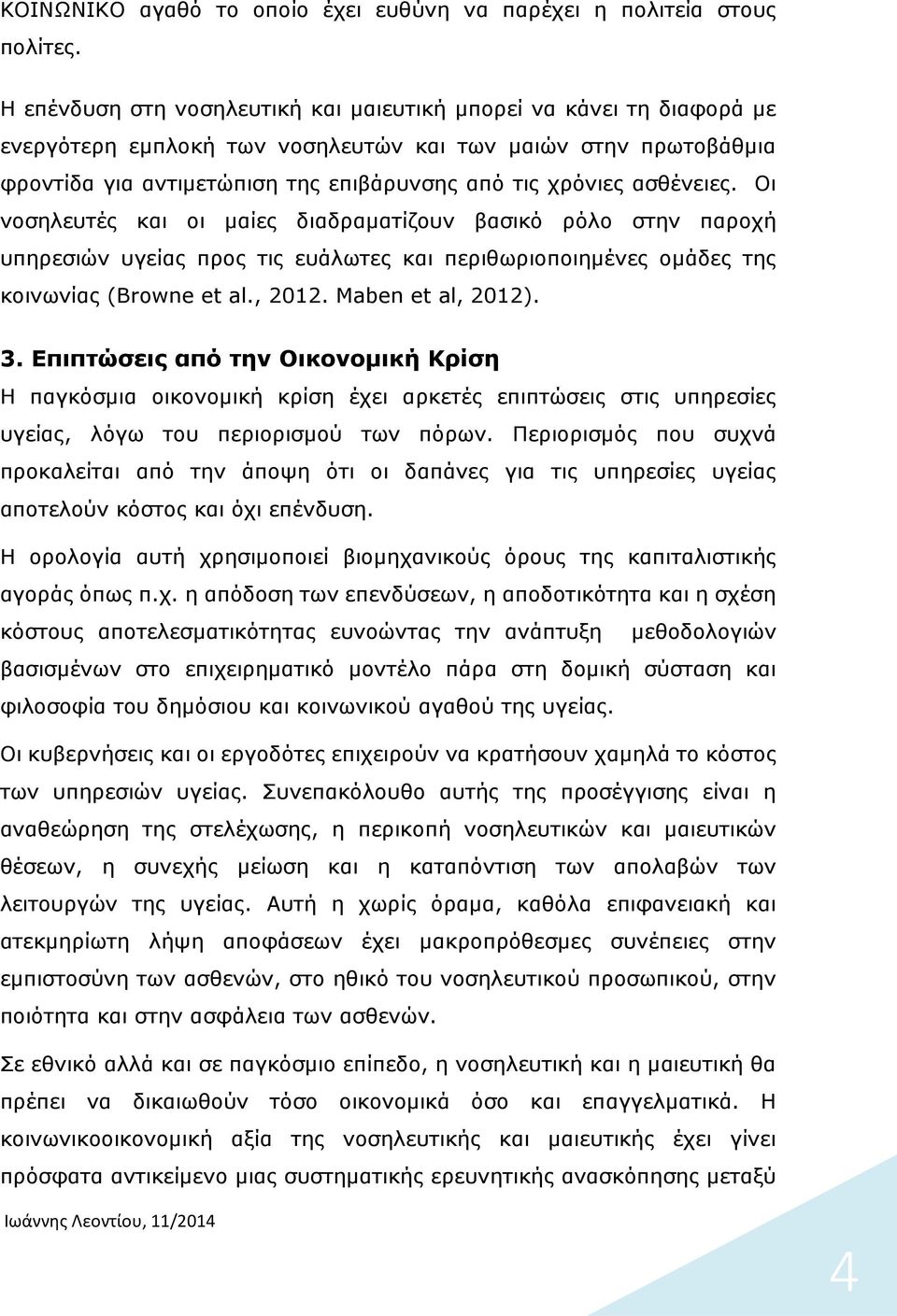 ΚΟΙΝΩΝΙΚΟ αγαθό το οποίο έχει ευθύνη να παρέχει η πολιτεία στους πολίτες.

Η επένδυση στη νοσηλευτική και μαιευτική μπορεί να κάνει τη διαφορά με ενεργότερη εμπλοκή των νοσηλευτών και των μαιών στην πρωτοβάθμια φροντίδα για αντιμετώπιση της επιβάρυνσης από τις χρόνιες ασθένειες. Οι νοσηλευτές και οι μαίες διαδραματίζουν βασικό ρόλο στην παροχή υπηρεσιών υγείας προς τις ευάλωτες και περιθωριοποιημένες ομάδες της κοινωνίας (Browne et al., 2012. Maben et al, 2012).

3. Επιπτώσεις από την Οικονομική Κρίση

Η παγκόσμια οικονομική κρίση έχει αρκετές επιπτώσεις στις υπηρεσίες υγείας, λόγω του περιορισμού των πόρων. Περιορισμός που συχνά προκαλείται από την άποψη ότι οι δαπάνες για τις υπηρεσίες υγείας αποτελούν κόστος και όχι επένδυση.

Η ορολογία αυτή χρησιμοποιεί βιομηχανικούς όρους της καπιταλιστικής αγοράς όπως π.χ. η απόδοση των επενδύσεων, η αποδοτικότητα και η σχέση κόστους αποτελεσματικότητας ευνοώντας την ανάπτυξη μεθοδολογιών βασισμένων στο επιχειρηματικό μοντέλο πάρα στη δομική σύσταση και φιλοσοφία του δημόσιου και κοινωνικού αγαθού της υγείας.

Οι κυβερνήσεις και οι εργοδότες επιχειρούν να κρατήσουν χαμηλά το κόστος των υπηρεσιών υγείας. Συνεπακόλουθο αυτής της προσέγγισης είναι η αναθεώρηση της στελέχωσης, η περικοπή νοσηλευτικών και μαιευτικών θέσεων, η συνεχής μείωση και η καταπόντιση των απολαβών των λειτουργών της υγείας. Αυτή η χωρίς όραμα, καθόλα επιφανειακή και ατεκμηρίωτη λήψη αποφάσεων έχει μακροπρόθεσμες συνέπειες στην εμπιστοσύνη των ασθενών, στο ηθικό του νοσηλευτικού προσωπικού, στην ποιότητα και στην ασφάλεια των ασθενών.

Σε εθνικό αλλά και σε παγκόσμιο επίπεδο, η νοσηλευτική και η μαιευτική θα πρέπει να δικαιωθούν τόσο οικονομικά όσο και επαγγελματικά. Η κοινωνικοοικονομική αξία της νοσηλευτικής και μαιευτικής έχει γίνει πρόσφατα αντικείμενο μιας συστηματικής ερευνητικής ανασκόπησης μεταξύ

Ιωάννης Λεοντίου, 11/2014

4